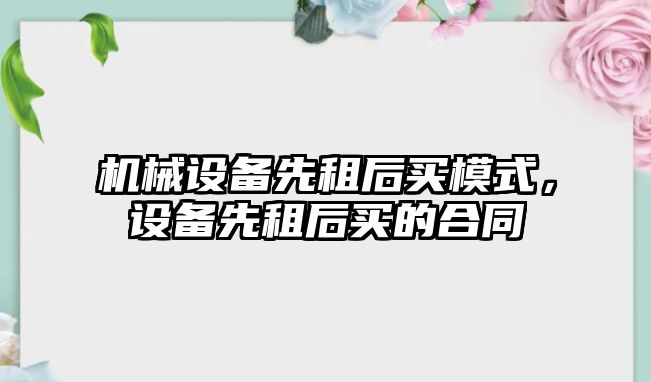 机械设备先租后买模式，设备先租后买的合同